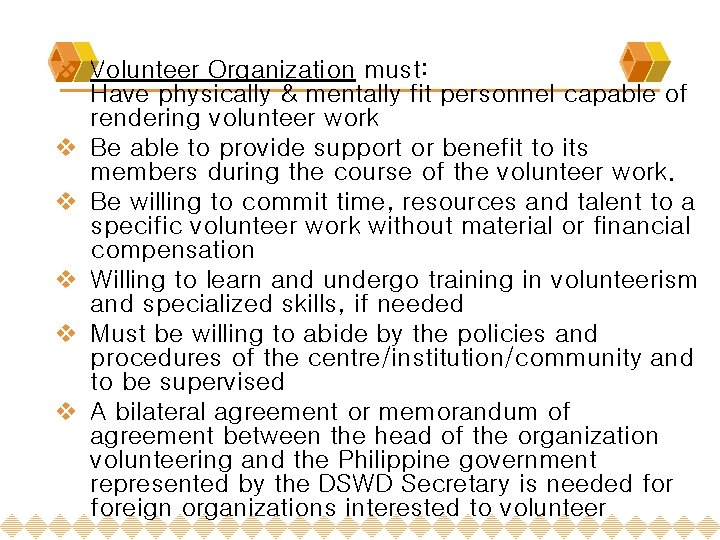 ❖ Volunteer Organization must:
Have physically & mentally fit personnel capable of rendering volunteer work

❖ Be able to provide support or benefit to its members during the course of the volunteer work.

❖ Be willing to commit time, resources and talent to a specific volunteer work without material or financial compensation

❖ Willing to learn and undergo training in volunteerism and specialized skills, if needed

❖ Must be willing to abide by the policies and procedures of the centre/institution/community and to be supervised

❖ A bilateral agreement or memorandum of agreement between the head of the organization volunteering and the Philippine government represented by the DSWD Secretary is needed for foreign organizations interested to volunteer